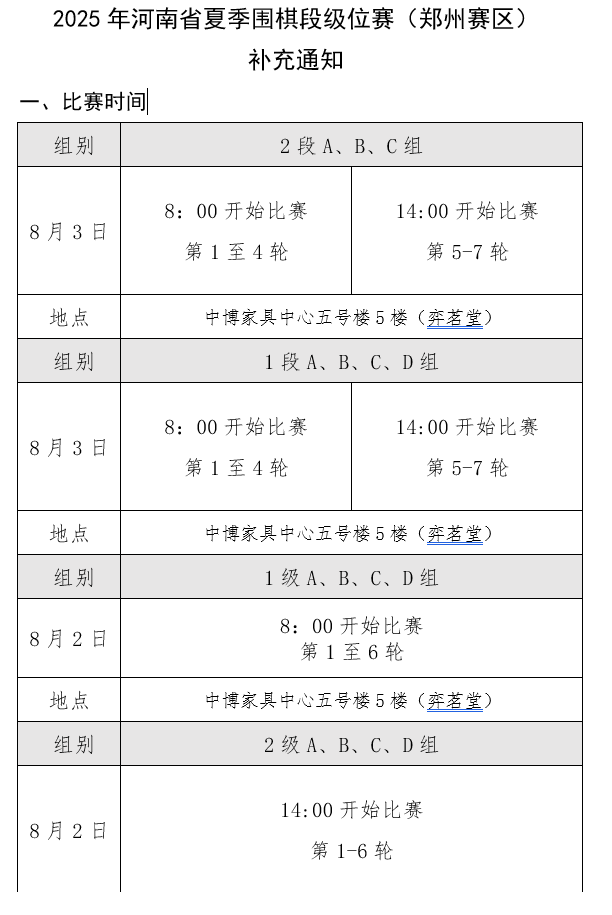 2025 年河南省夏季围棋段级位赛（郑州赛区）
补充通知

一、比赛时间

| 组别 | 2 段 A、B、C 组 | |
|---|---|---|
| 8 月 3 日 | 8：00 开始比赛 第 1 至 4 轮 | 14:00 开始比赛 第 5-7 轮 |
| 地点 | 中博家具中心五号楼 5 楼（弈茗堂） | |
| 组别 | 1 段 A、B、C、D 组 | |
| 8 月 3 日 | 8：00 开始比赛 第 1 至 4 轮 | 14:00 开始比赛 第 5-7 轮 |
| 地点 | 中博家具中心五号楼 5 楼（弈茗堂） | |
| 组别 | 1 级 A、B、C、D 组 | |
| 8 月 2 日 | 8：00 开始比赛 第 1 至 6 轮 | |
| 地点 | 中博家具中心五号楼 5 楼（弈茗堂） | |
| 组别 | 2 级 A、B、C、D 组 | |
| 8 月 2 日 | 14:00 开始比赛 第 1-6 轮 | |